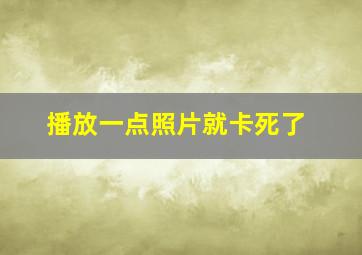 播放一点照片就卡死了